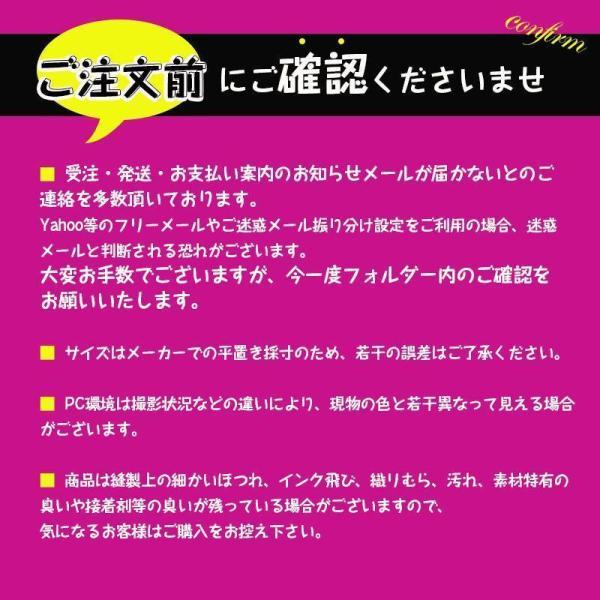 confirm

ご注文前にご確認くださいませ

■ 受注・発送・お支払い案内のお知らせメールが届かないとのご連絡を多数頂いております。
Yahoo等のフリーメールやご迷惑メール振り分け設定をご利用の場合、迷惑メールと判断される恐れがございます。
大変お手数でございますが、今一度フォルダー内のご確認をお願いいたします。

■ サイズはメーカーでの平置き採寸のため、若干の誤差はご了承ください。

■ PC環境は撮影状況などの違いにより、現物の色と若干異なって見える場合がございます。

■ 商品は縫製上の細かいほつれ、インク飛び、織りむら、汚れ、素材特有の臭いや接着剤等の臭いが残っている場合がございますので、
気になるお客様はご購入をお控え下さい。